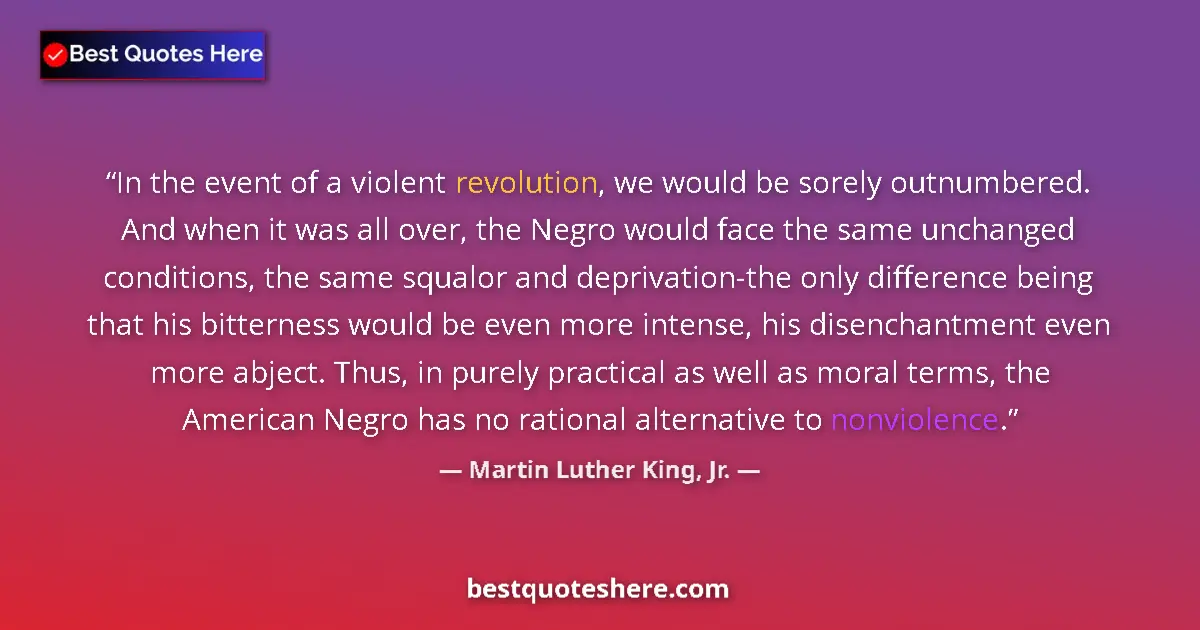 Best Quotes Here

“In the event of a violent revolution, we would be sorely outnumbered. And when it was all over, the Negro would face the same unchanged conditions, the same squalor and deprivation-the only difference being that his bitterness would be even more intense, his disenchantment even more abject. Thus, in purely practical as well as moral terms, the American Negro has no rational alternative to nonviolence.”

— Martin Luther King, Jr. —

bestquoteshere.com